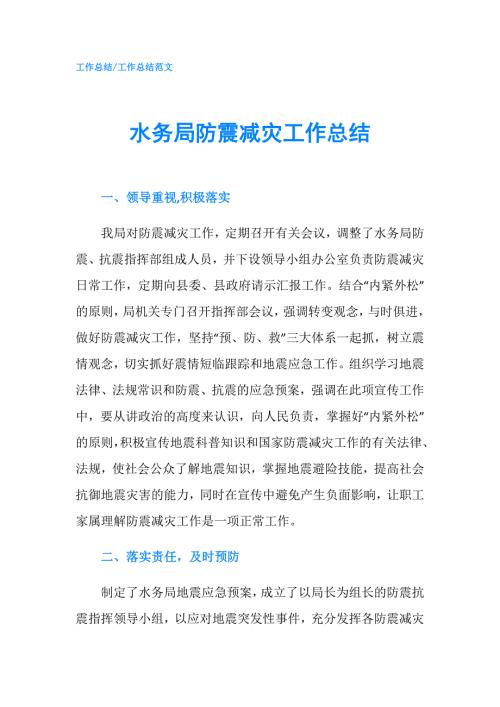 工作总结/工作总结范文

水务局防震减灾工作总结

一、领导重视,积极落实

我局对防震减灾工作，定期召开有关会议，调整了水务局防震、抗震指挥部组成人员，并下设领导小组办公室负责防震减灾日常工作，定期向县委、县政府请示汇报工作。结合“内紧外松”的原则，局机关专门召开指挥部会议，强调转变观念，与时俱进，做好防震减灾工作，坚持“预、防、救”三大体系一起抓，树立震情观念，切实抓好震情短临跟踪和地震应急工作。组织学习地震法律、法规常识和防震、抗震的应急预案，强调在此项宣传工作中，要从讲政治的高度来认识，向人民负责，掌握好“内紧外松”的原则，积极宣传地震科普知识和国家防震减灾工作的有关法律、法规，使社会公众了解地震知识，掌握地震避险技能，提高社会抗御地震灾害的能力，同时在宣传中避免产生负面影响，让职工家属理解防震减灾工作是一项正常工作。

二、落实责任，及时预防

制定了水务局地震应急预案，成立了以局长为组长的防震抗震指挥领导小组，以应对地震突发性事件，充分发挥各防震减灾